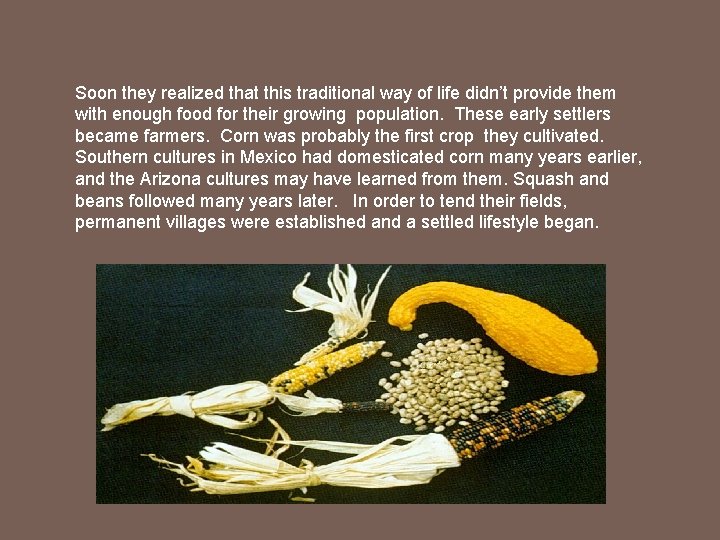 Soon they realized that this traditional way of life didn't provide them with enough food for their growing population. These early settlers became farmers. Corn was probably the first crop they cultivated. Southern cultures in Mexico had domesticated corn many years earlier, and the Arizona cultures may have learned from them. Squash and beans followed many years later. In order to tend their fields, permanent villages were established and a settled lifestyle began.